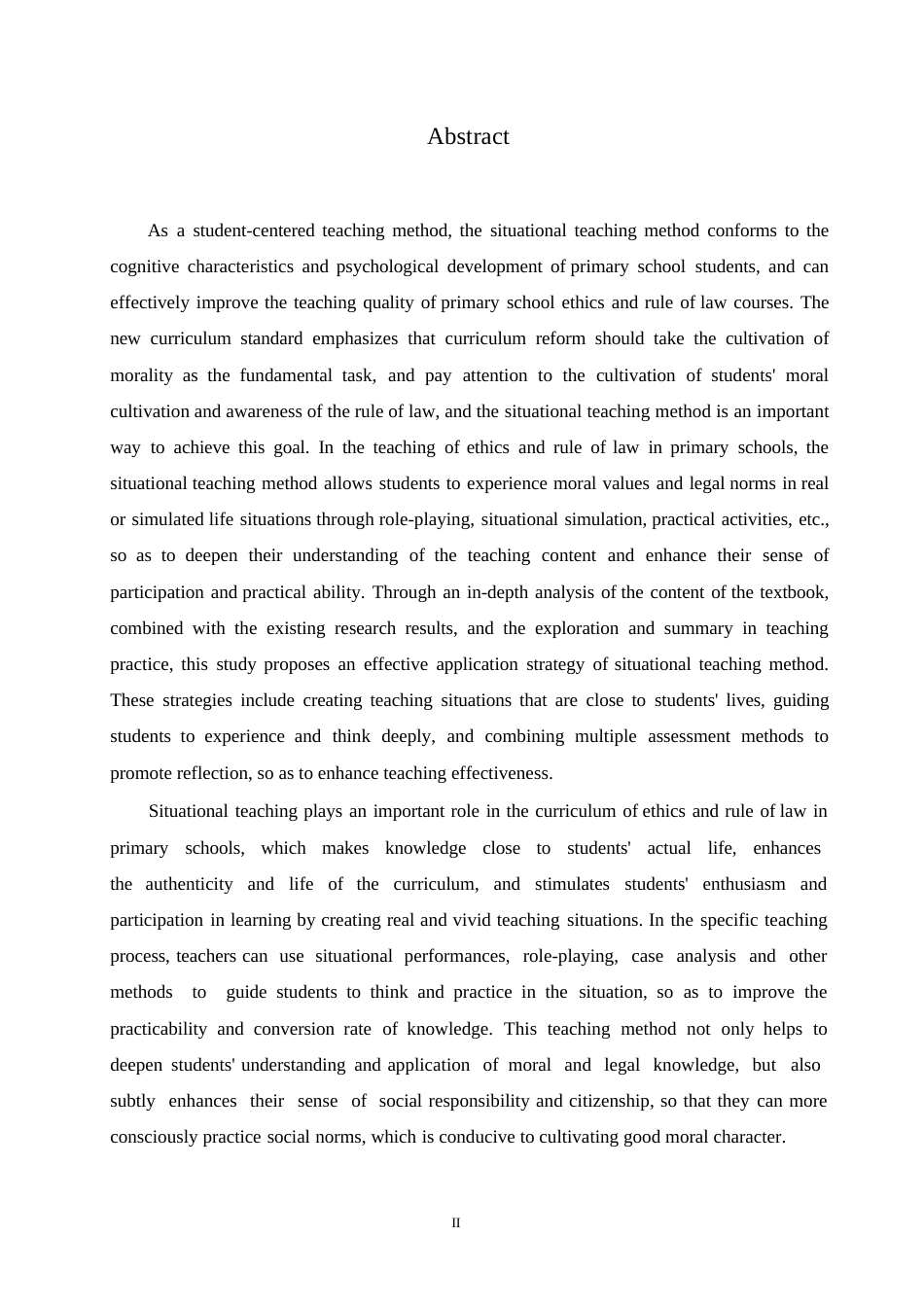 Abstract

As a student-centered teaching method, the situational teaching method conforms to the cognitive characteristics and psychological development of primary school students, and can effectively improve the teaching quality of primary school ethics and rule of law courses. The new curriculum standard emphasizes that curriculum reform should take the cultivation of morality as the fundamental task, and pay attention to the cultivation of students' moral cultivation and awareness of the rule of law, and the situational teaching method is an important way to achieve this goal. In the teaching of ethics and rule of law in primary schools, the situational teaching method allows students to experience moral values and legal norms in real or simulated life situations through role-playing, situational simulation, practical activities, etc., so as to deepen their understanding of the teaching content and enhance their sense of participation and practical ability. Through an in-depth analysis of the content of the textbook, combined with the existing research results, and the exploration and summary in teaching practice, this study proposes an effective application strategy of situational teaching method. These strategies include creating teaching situations that are close to students' lives, guiding students to experience and think deeply, and combining multiple assessment methods to promote reflection, so as to enhance teaching effectiveness.

Situational teaching plays an important role in the curriculum of ethics and rule of law in primary schools, which makes knowledge close to students' actual life, enhances the authenticity and life of the curriculum, and stimulates students' enthusiasm and participation in learning by creating real and vivid teaching situations. In the specific teaching process, teachers can use situational performances, role-playing, case analysis and other methods to guide students to think and practice in the situation, so as to improve the practicability and conversion rate of knowledge. This teaching method not only helps to deepen students' understanding and application of moral and legal knowledge, but also subtly enhances their sense of social responsibility and citizenship, so that they can more consciously practice social norms, which is conducive to cultivating good moral character.

II